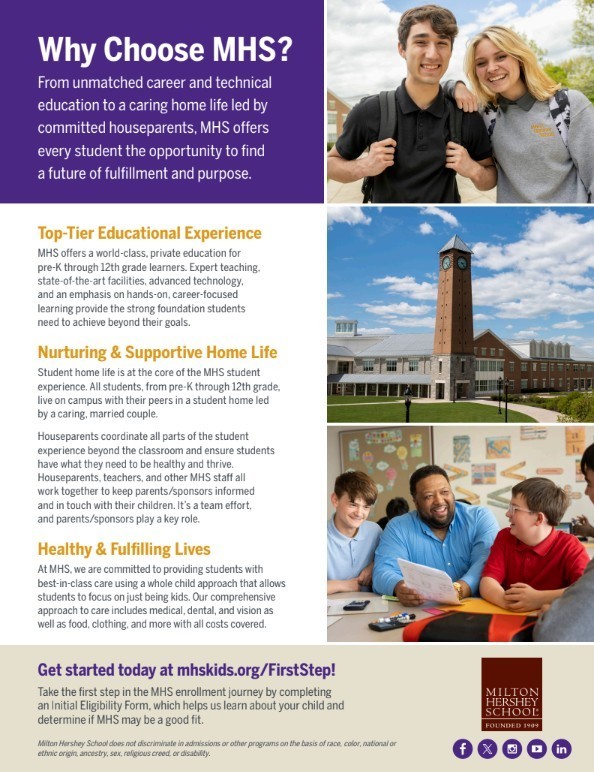 Why Choose MHS?

From unmatched career and technical education to a caring home life led by committed houseparents, MHS offers every student the opportunity to find a future of fulfillment and purpose.

Top-Tier Educational Experience

MHS offers a world-class, private education for pre-K through 12th grade learners. Expert teaching, state-of-the-art facilities, advanced technology, and an emphasis on hands-on, career-focused learning provide the strong foundation students need to achieve beyond their goals.

Nurturing & Supportive Home Life

Student home life is at the core of the MHS student experience. All students, from pre-K through 12th grade, live on campus with their peers in a student home led by a caring, married couple.

Houseparents coordinate all parts of the student experience beyond the classroom and ensure students have what they need to be healthy and thrive. Houseparents, teachers, and other MHS staff all work together to keep parents/sponsors informed and in touch with their children. It's a team effort, and parents/sponsors play a key role.

Healthy & Fulfilling Lives

At MHS, we are committed to providing students with best-in-class care using a whole child approach that allows students to focus on just being kids. Our comprehensive approach to care includes medical, dental, and vision as well as food, clothing, and more with all costs covered.

Get started today at mhskids.org/FirstStep!

Take the first step in the MHS enrollment journey by completing an Initial Eligibility Form, which helps us learn about your child and determine if MHS may be a good fit.

Milton Hershey School does not discriminate in admissions or other programs on the basis of race, color, national or ethnic origin, ancestry, sex, religious creed, or disability.

MILTON
HERSHEY
SCHOOL
FOUNDED 1909